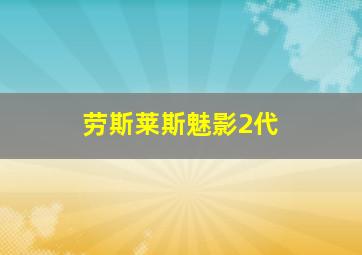 劳斯莱斯魅影2代